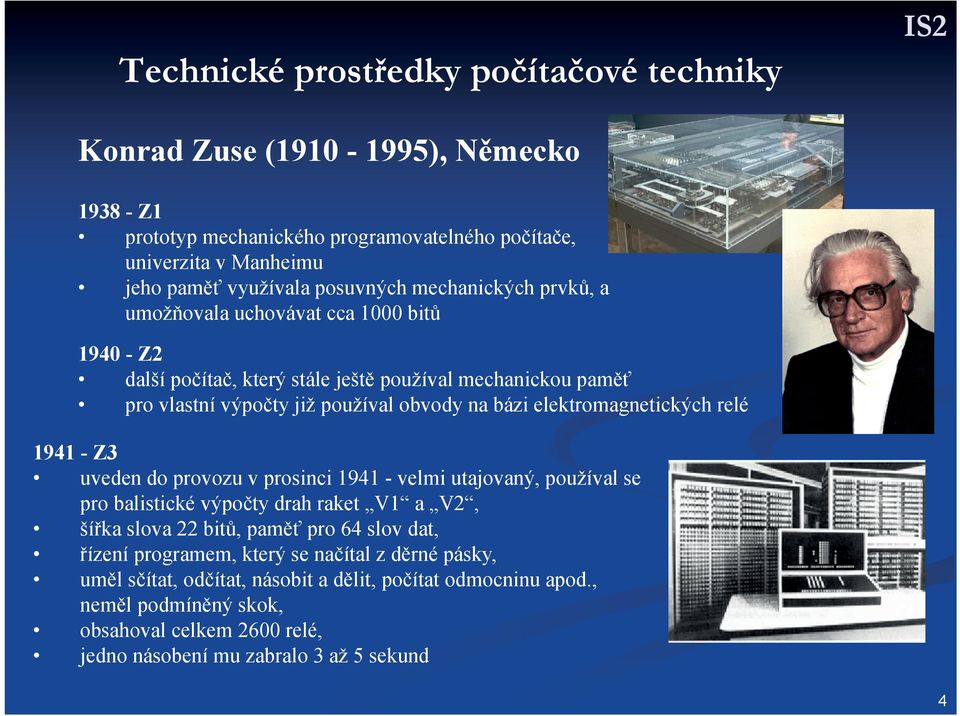 IS2

Technické prostředky počítačové techniky

Konrad Zuse (1910 - 1995), Německo

1938 - Z1
• prototyp mechanického programovatelného počítače, univerzita v Manheimu
• jeho paměť využívala posuvných mechanických prvků, a umožňovala uchovávat cca 1000 bitů

1940 - Z2
• další počítač, který stále ještě používal mechanickou paměť
• pro vlastní výpočty již používal obvody na bázi elektromagnetických relé

1941 - Z3
• uveden do provozu v prosinci 1941 - velmi utajovaný, používal se pro balistické výpočty drah raket „V1“ a „V2“,
• šířka slova 22 bitů, paměť pro 64 slov dat,
• řízení programem, který se načítal z děrné pásky,
• uměl sčítat, odčítat, násobit a dělit, počítat odmocninu apod., neměl podmíněný skok,
• obsahoval celkem 2600 relé,
• jedno násobení mu zabralo 3 až 5 sekund

4